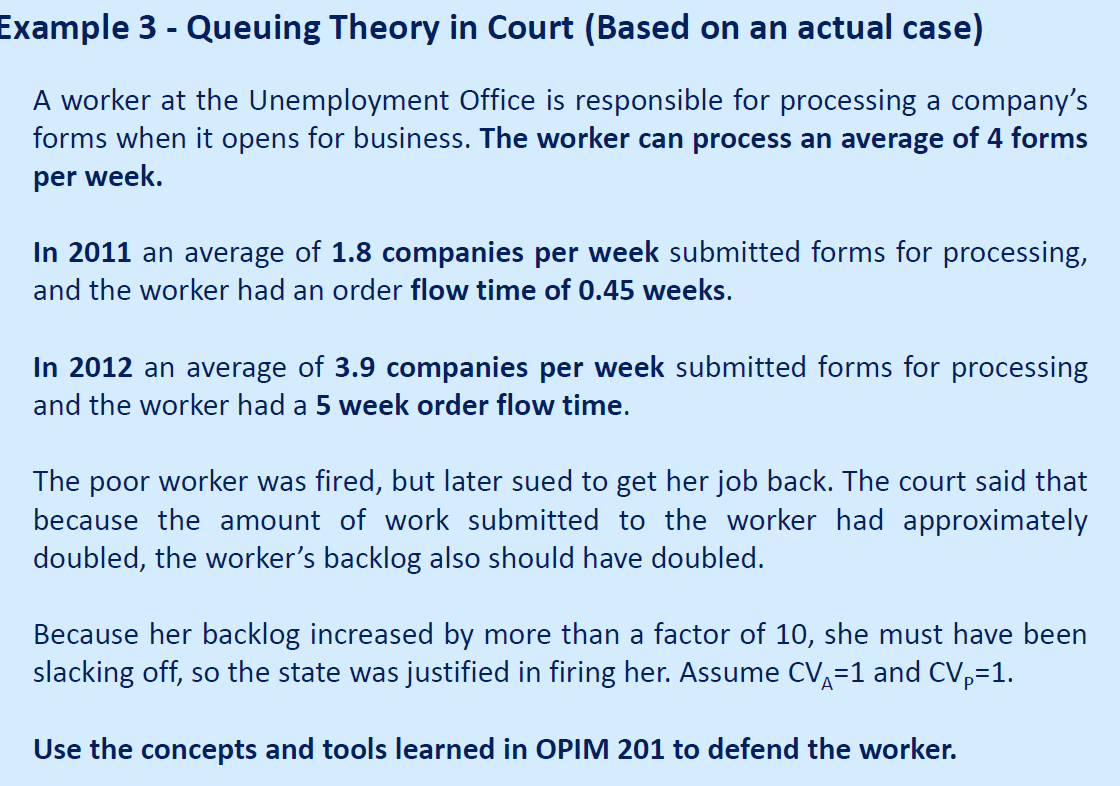 Example 3 - Queuing Theory in Court (Based on an actual case)

A worker at the Unemployment Office is responsible for processing a company's forms when it opens for business. The worker can process an average of 4 forms per week.

In 2011 an average of 1.8 companies per week submitted forms for processing, and the worker had an order flow time of 0.45 weeks.

In 2012 an average of 3.9 companies per week submitted forms for processing and the worker had a 5 week order flow time.

The poor worker was fired, but later sued to get her job back. The court said that because the amount of work submitted to the worker had approximately doubled, the worker's backlog also should have doubled.

Because her backlog increased by more than a factor of 10, she must have been slacking off, so the state was justified in firing her. Assume $CV_A$=1 and $CV_P$=1.

Use the concepts and tools learned in OPIM 201 to defend the worker.